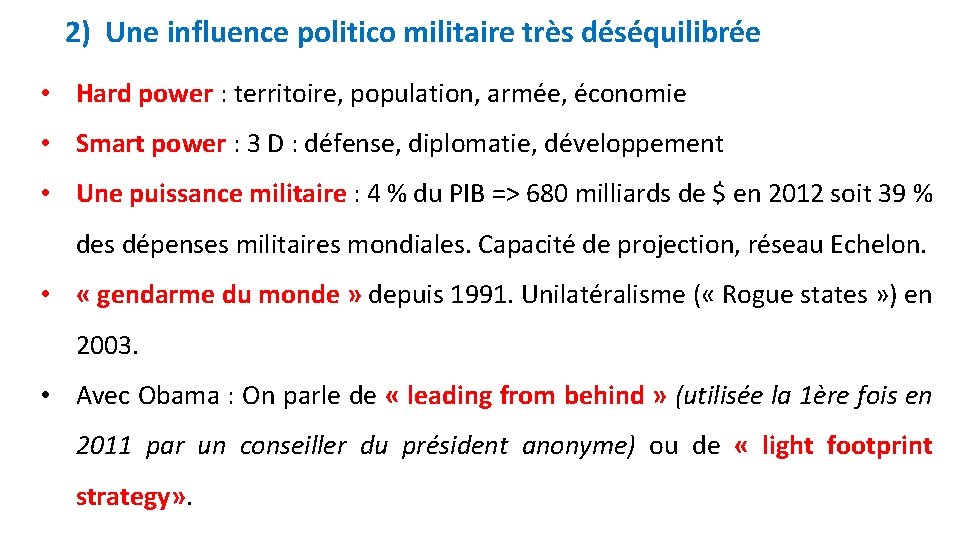 2) Une influence politico militaire très déséquilibrée

• Hard power : territoire, population, armée, économie

• Smart power : 3 D : défense, diplomatie, développement

• Une puissance militaire : 4 % du PIB => 680 milliards de $ en 2012 soit 39 % des dépenses militaires mondiales. Capacité de projection, réseau Echelon.

• « gendarme du monde » depuis 1991. Unilatéralisme (« Rogue states ») en 2003.

• Avec Obama : On parle de « leading from behind » (utilisée la 1ère fois en 2011 par un conseiller du président anonyme) ou de « light footprint strategy».